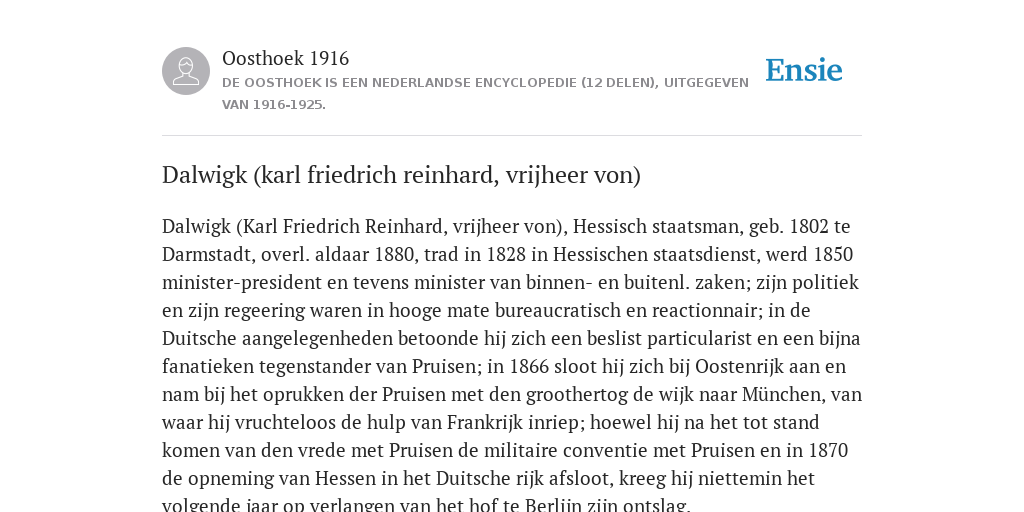 Oosthoek 1916
DE OOSTHOEK IS EEN NEDERLANDSE ENCYCLOPEDIE (12 DELEN), UITGEGEVEN VAN 1916-1925.

Ensie

Dalwigk (karl friedrich reinhard, vrijheer von)

Dalwigk (Karl Friedrich Reinhard, vrijheer von), Hessisch staatsman, geb. 1802 te Darmstadt, overl. aldaar 1880, trad in 1828 in Hessischen staatsdienst, werd 1850 minister-president en tevens minister van binnen- en buitenl. zaken; zijn politiek en zijn regeering waren in hooge mate bureaucratisch en reactionnair; in de Duitsche aangelegenheden betoonde hij zich een beslist particularist en een bijna fanatieken tegenstander van Pruisen; in 1866 sloot hij zich bij Oostenrijk aan en nam bij het oprukken der Pruisen met den groothertog de wijk naar München, van waar hij vruchteloos de hulp van Frankrijk inriep; hoewel hij na het tot stand komen van den vrede met Pruisen de militaire conventie met Pruisen en in 1870 de opneming van Hessen in het Duitsche rijk afsloot, kreeg hij niettemin het volgende jaar op verlangen van het hof te Berlijn zijn ontslag.